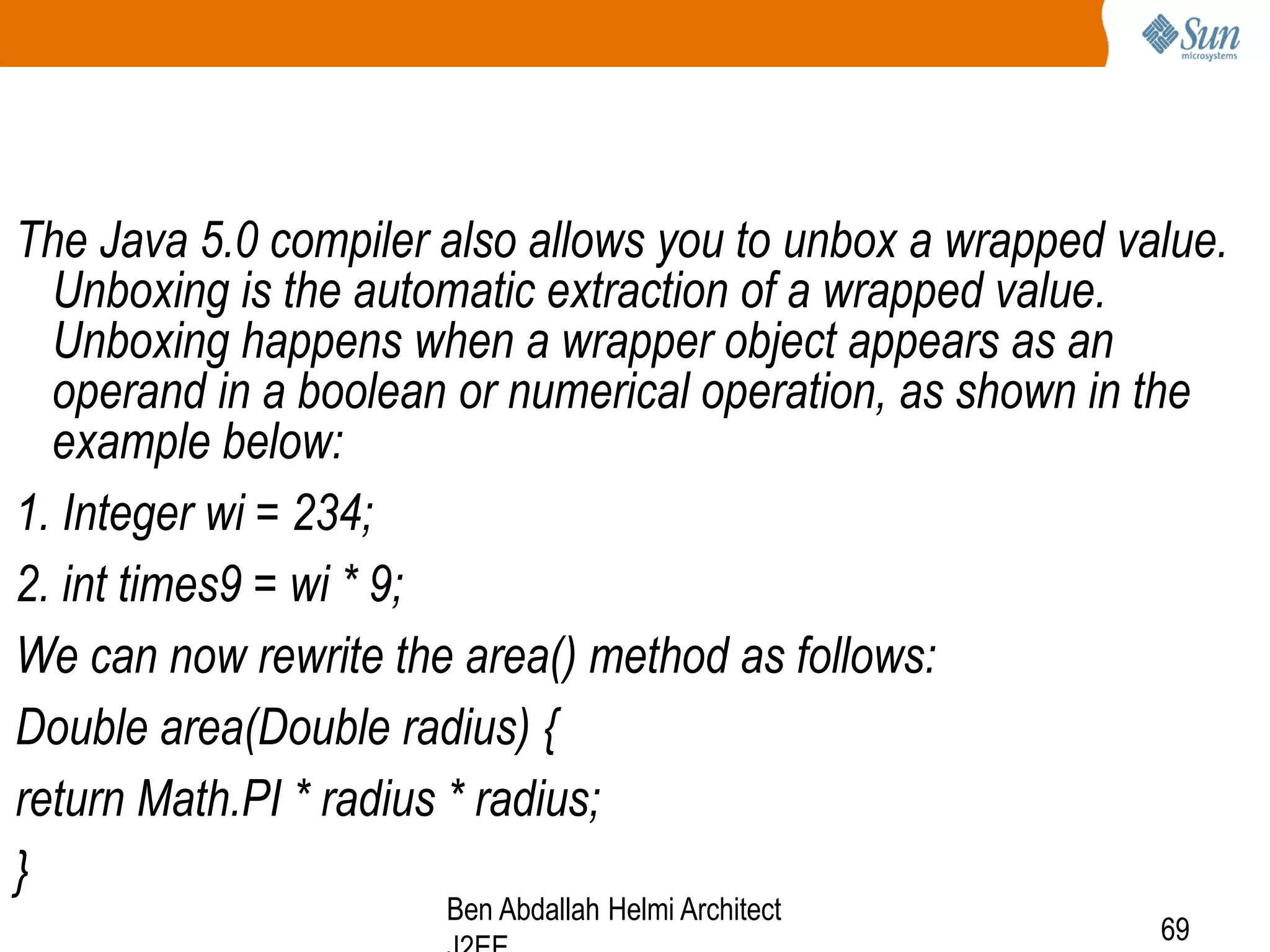 Sun microsystems

The Java 5.0 compiler also allows you to unbox a wrapped value. Unboxing is the automatic extraction of a wrapped value. Unboxing happens when a wrapper object appears as an operand in a boolean or numerical operation, as shown in the example below:

1. Integer wi = 234;

2. int times9 = wi * 9;

We can now rewrite the area() method as follows:

Double area(Double radius) {

return Math.PI * radius * radius;

}

Ben Abdallah Helmi Architect J2EE

69